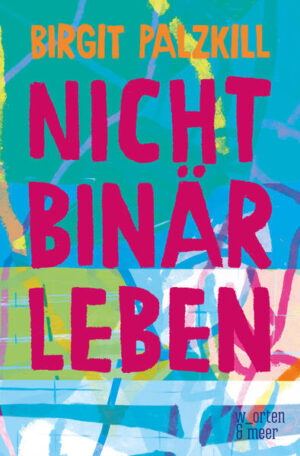 BIRGIT PALZKILL

NICHT BINÄR LEBEN

w_orten & meer